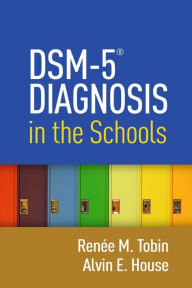 DSM-5®
DIAGNOSIS
in the Schools

Renée M. Tobin
Alvin E. House